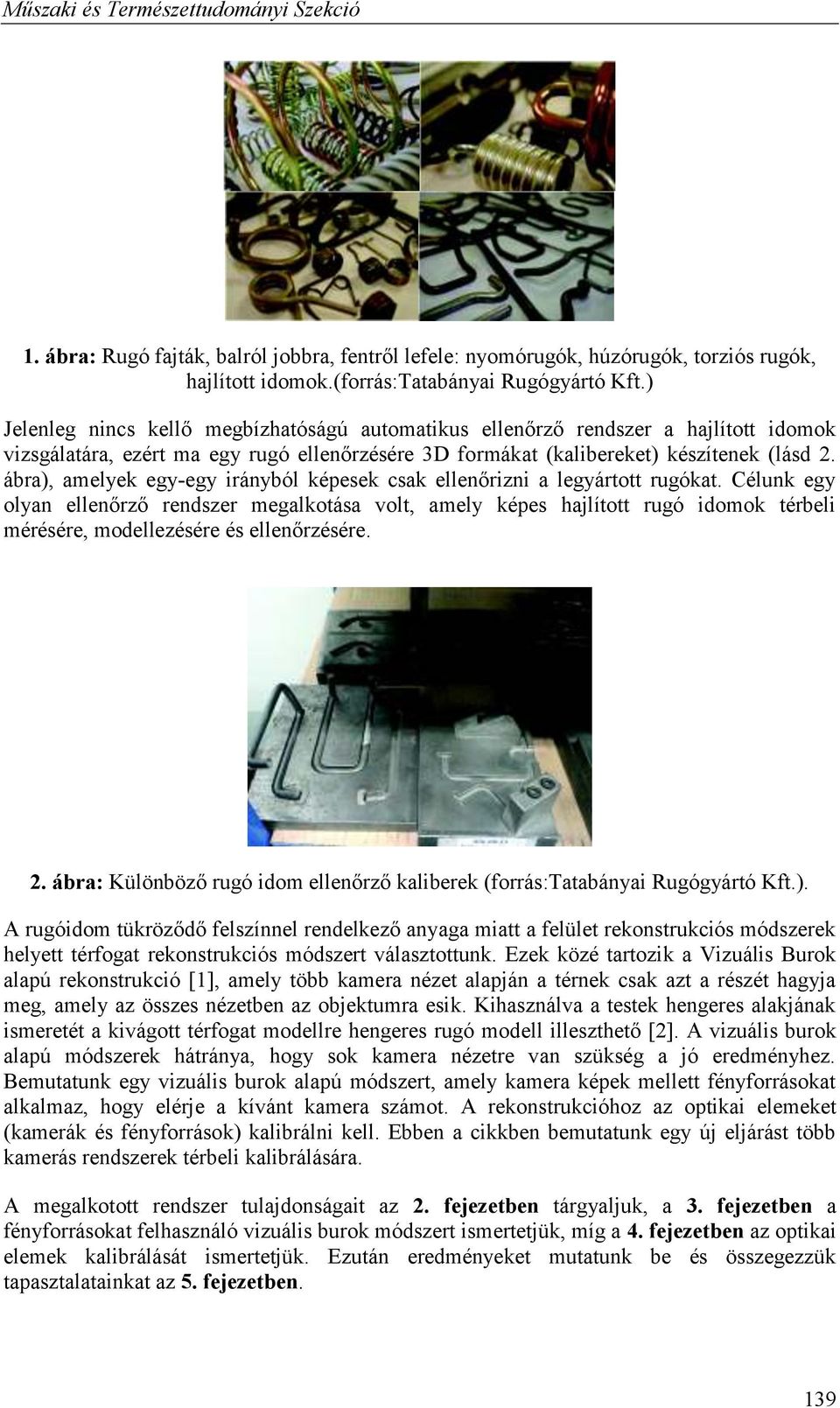 Műszaki és Természettudományi Szekció

1. ábra: Rugó fajták, balról jobbra, fentről lefele: nyomórugók, húzórugók, torziós rugók, hajlított idomok.(forrás:Tatabányai Rugógyártó Kft.)

Jelenleg nincs kellő megbízhatóságú automatikus ellenőrző rendszer a hajlított idomok vizsgálatára, ezért ma egy rugó ellenőrzésére 3D formákat (kalibereket) készítenek (lásd 2. ábra), amelyek egy-egy irányból képesek csak ellenőrizni a legyártott rugókat. Célunk egy olyan ellenőrző rendszer megalkotása volt, amely képes hajlított rugó idomok térbeli mérésére, modellezésére és ellenőrzésére.

2. ábra: Különböző rugó idom ellenőrző kaliberek (forrás:Tatabányai Rugógyártó Kft.).

A rugóidom tükröződő felszínnel rendelkező anyaga miatt a felület rekonstrukciós módszerek helyett térfogat rekonstrukciós módszert választottunk. Ezek közé tartozik a Vizuális Burok alapú rekonstrukció [1], amely több kamera nézet alapján a térnek csak azt a részét hagyja meg, amely az összes nézetben az objektumra esik. Kihasználva a testek hengeres alakjának ismeretét a kivágott térfogat modellre hengeres rugó modell illeszthető [2]. A vizuális burok alapú módszerek hátránya, hogy sok kamera nézetre van szükség a jó eredményhez. Bemutatunk egy vizuális burok alapú módszert, amely kamera képek mellett fényforrásokat alkalmaz, hogy elérje a kívánt kamera számot. A rekonstrukcióhoz az optikai elemeket (kamerák és fényforrások) kalibrálni kell. Ebben a cikkben bemutatunk egy új eljárást több kamerás rendszerek térbeli kalibrálására.

A megalkotott rendszer tulajdonságait az 2. fejezetben tárgyaljuk, a 3. fejezetben a fényforrásokat felhasználó vizuális burok módszert ismertetjük, míg a 4. fejezetben az optikai elemek kalibrálását ismertetjük. Ezután eredményeket mutatunk be és összegezzük tapasztalatainkat az 5. fejezetben.

139